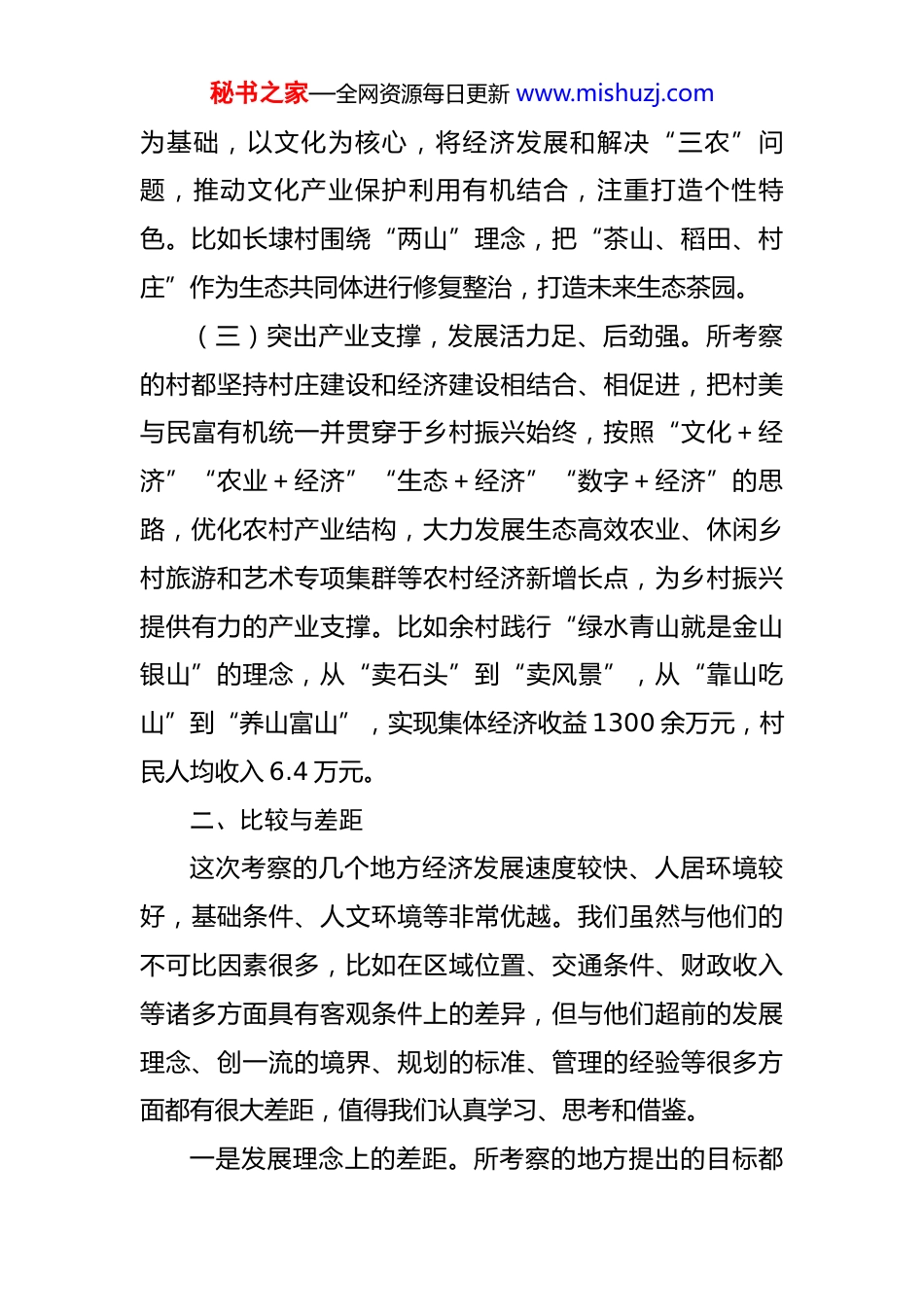 秘书之家—全网资源每日更新 www.mishuzj.com

为基础，以文化为核心，将经济发展和解决“三农”问题，推动文化产业保护利用有机结合，注重打造个性特色。比如长埭村围绕“两山”理念，把“茶山、稻田、村庄”作为生态共同体进行修复整治，打造未来生态茶园。

（三）突出产业支撑，发展活力足、后劲强。所考察的村都坚持村庄建设和经济建设相结合、相促进，把村美与民富有机统一并贯穿于乡村振兴始终，按照“文化＋经济”“农业＋经济”“生态＋经济”“数字＋经济”的思路，优化农村产业结构，大力发展生态高效农业、休闲乡村旅游和艺术专项集群等农村经济新增长点，为乡村振兴提供有力的产业支撑。比如余村践行“绿水青山就是金山银山”的理念，从“卖石头”到“卖风景”，从“靠山吃山”到“养山富山”，实现集体经济收益 1300 余万元，村民人均收入 6.4 万元。

二、比较与差距

这次考察的几个地方经济发展速度较快、人居环境较好，基础条件、人文环境等非常优越。我们虽然与他们的不可比因素很多，比如在区域位置、交通条件、财政收入等诸多方面具有客观条件上的差异，但与他们超前的发展理念、创一流的境界、规划的标准、管理的经验等很多方面都有很大差距，值得我们认真学习、思考和借鉴。

一是发展理念上的差距。所考察的地方提出的目标都